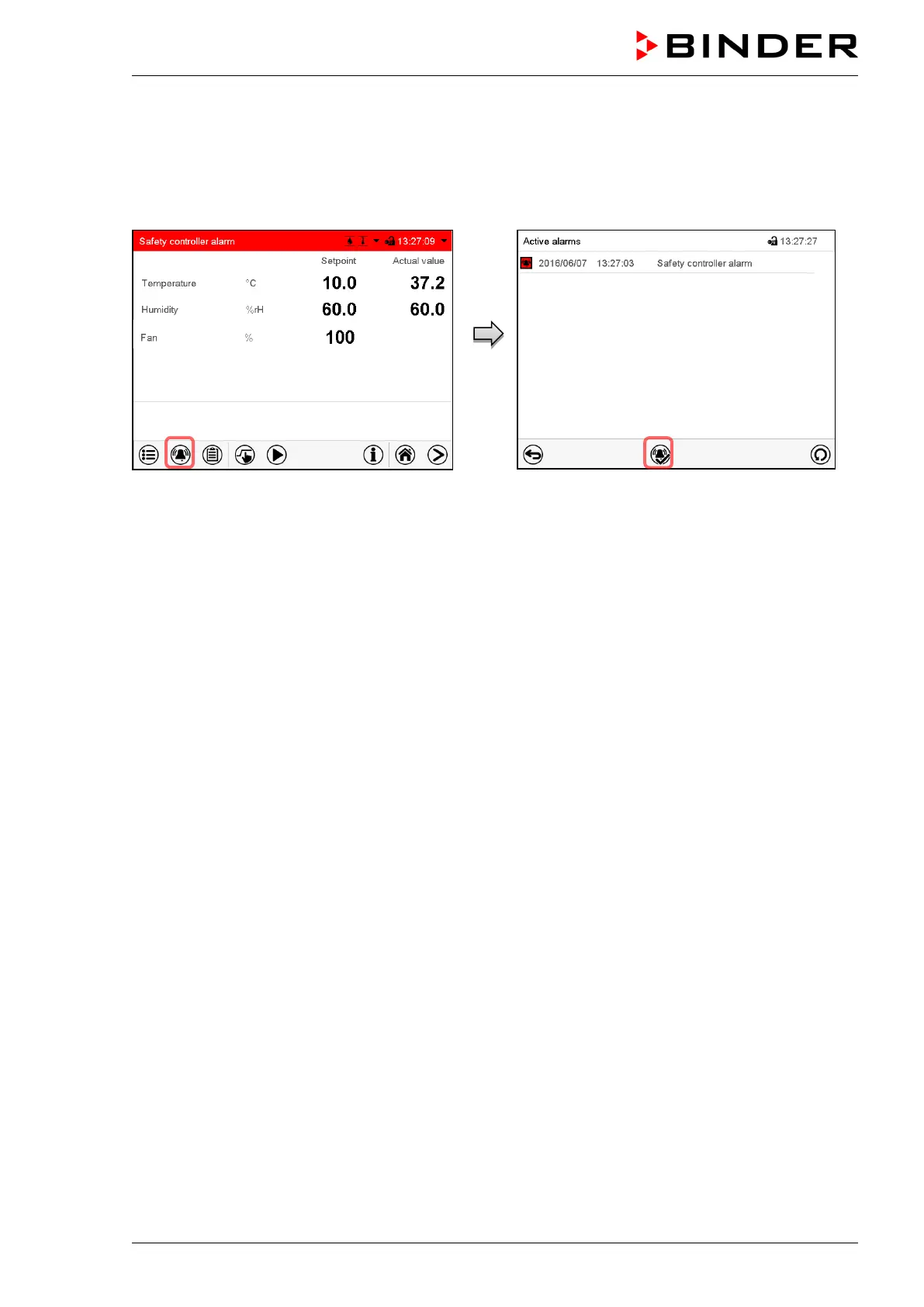 BINDER

Safety controller alarm 13:27:09

| | | Setpoint | Actual value |
|---|---|---|---|
| Temperature | °C | 10.0 | 37.2 |
| Humidity | %rH | 60.0 | 60.0 |
| Fan | % | 100 | |

Active alarms 13:27:27

2016/06/07 13:27:03 Safety controller alarm